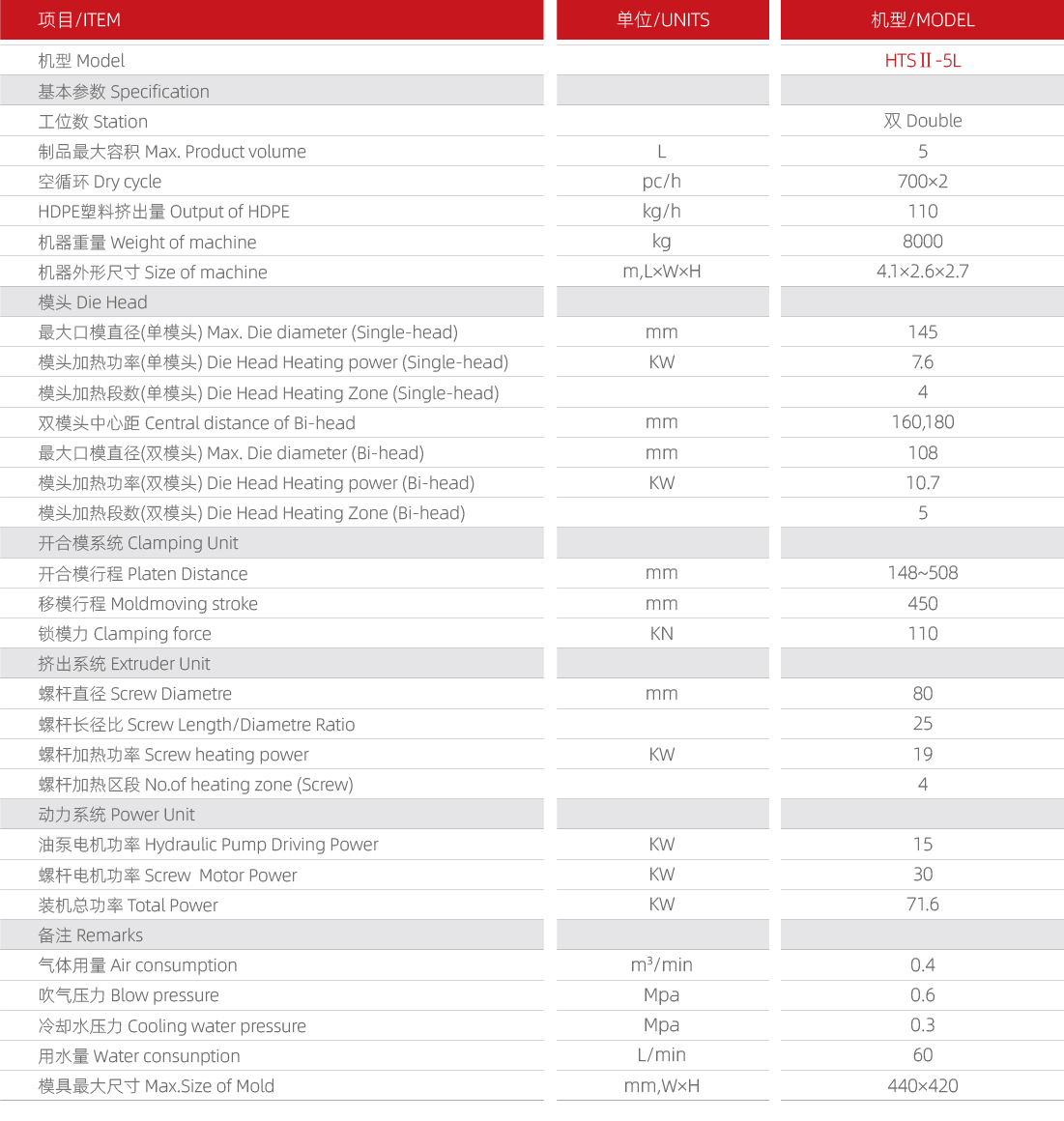 | 项目/ITEM | 单位/UNITS | 机型/MODEL |
|---|---|---|
| 机型 Model | | HTS II -5L |
| 基本参数 Specification | | |
| 工位数 Station | | 双 Double |
| 制品最大容积 Max. Product volume | L | 5 |
| 空循环 Dry cycle | pc/h | 700×2 |
| HDPE塑料挤出量 Output of HDPE | kg/h | 110 |
| 机器重量 Weight of machine | kg | 8000 |
| 机器外形尺寸 Size of machine | m,L×W×H | 4.1×2.6×2.7 |
| 模头 Die Head | | |
| 最大口模直径(单模头) Max. Die diameter (Single-head) | mm | 145 |
| 模头加热功率(单模头) Die Head Heating power (Single-head) | KW | 7.6 |
| 模头加热段数(单模头) Die Head Heating Zone (Single-head) | | 4 |
| 双模头中心距 Central distance of Bi-head | mm | 160,180 |
| 最大口模直径(双模头) Max. Die diameter (Bi-head) | mm | 108 |
| 模头加热功率(双模头) Die Head Heating power (Bi-head) | KW | 10.7 |
| 模头加热段数(双模头) Die Head Heating Zone (Bi-head) | | 5 |
| 开合模系统 Clamping Unit | | |
| 开合模行程 Platen Distance | mm | 148~508 |
| 移模行程 Moldmoving stroke | mm | 450 |
| 锁模力 Clamping force | KN | 110 |
| 挤出系统 Extruder Unit | | |
| 螺杆直径 Screw Diametre | mm | 80 |
| 螺杆长径比 Screw Length/Diametre Ratio | | 25 |
| 螺杆加热功率 Screw heating power | KW | 19 |
| 螺杆加热区段 No.of heating zone (Screw) | | 4 |
| 动力系统 Power Unit | | |
| 油泵电机功率 Hydraulic Pump Driving Power | KW | 15 |
| 螺杆电机功率 Screw Motor Power | KW | 30 |
| 装机总功率 Total Power | KW | 71.6 |
| 备注 Remarks | | |
| 气体用量 Air consumption | $m^3$/min | 0.4 |
| 吹气压力 Blow pressure | Mpa | 0.6 |
| 冷却水压力 Cooling water pressure | Mpa | 0.3 |
| 用水量 Water consunption | L/min | 60 |
| 模具最大尺寸 Max.Size of Mold | mm,W×H | 440×420 |